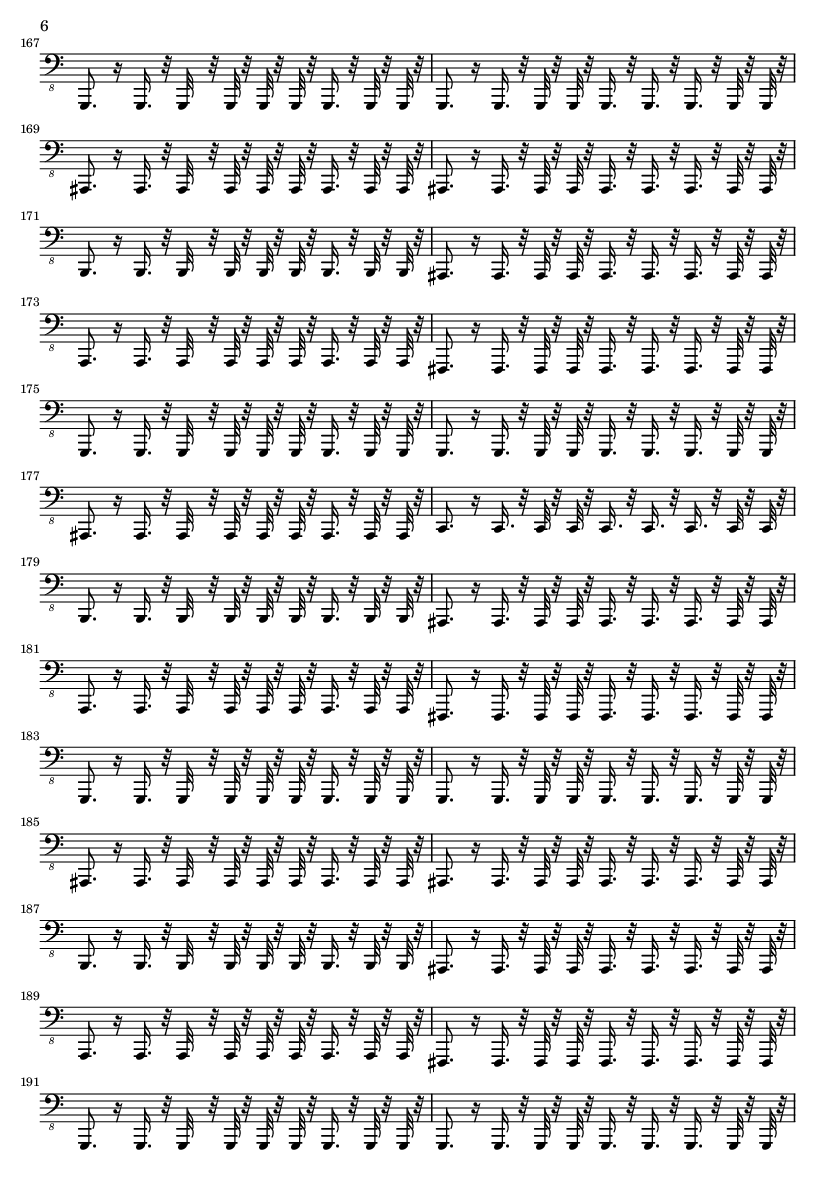 6

167

8

169

8

171

8

173

8

175

8

177

8

179

8

181

8

183

8

185

8

187

8

189

8

191

8